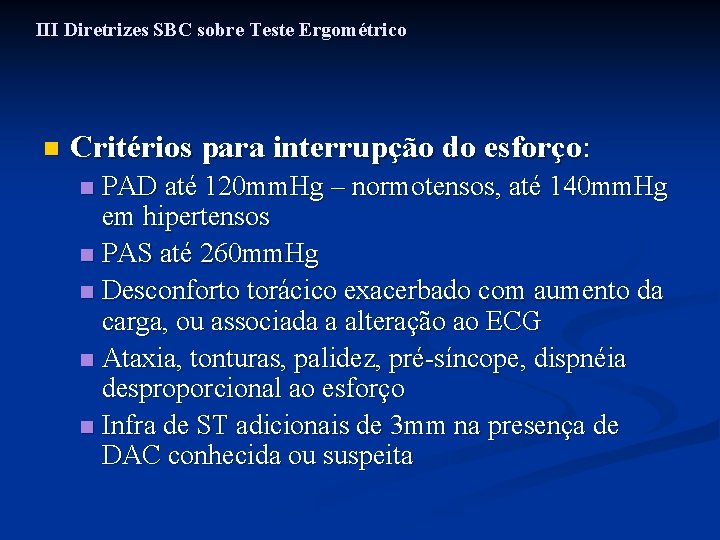 III Diretrizes SBC sobre Teste Ergométrico

Critérios para interrupção do esforço:

PAD até 120mmHg – normotensos, até 140mmHg em hipertensos

PAS até 260mmHg

Desconforto torácico exacerbado com aumento da carga, ou associada a alteração ao ECG

Ataxia, tonturas, palidez, pré-síncope, dispnéia desproporcional ao esforço

Infra de ST adicionais de 3mm na presença de DAC conhecida ou suspeita